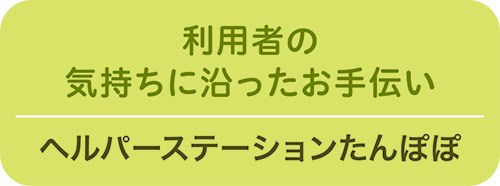 利用者の
気持ちに沿ったお手伝い

ヘルパーステーションたんぽぽ